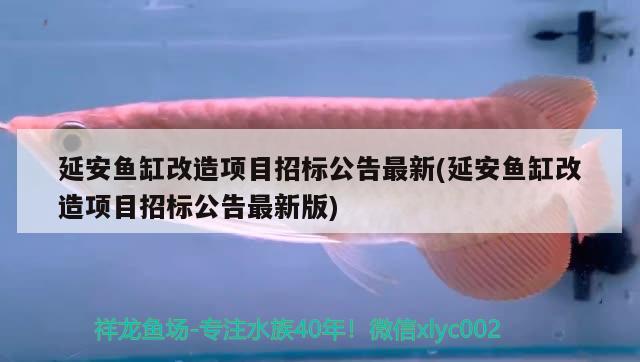 延安鱼缸改造项目招标公告最新(延安鱼缸改造项目招标公告最新版)

祥龙鱼场-专注水族40年！微信xlyc002